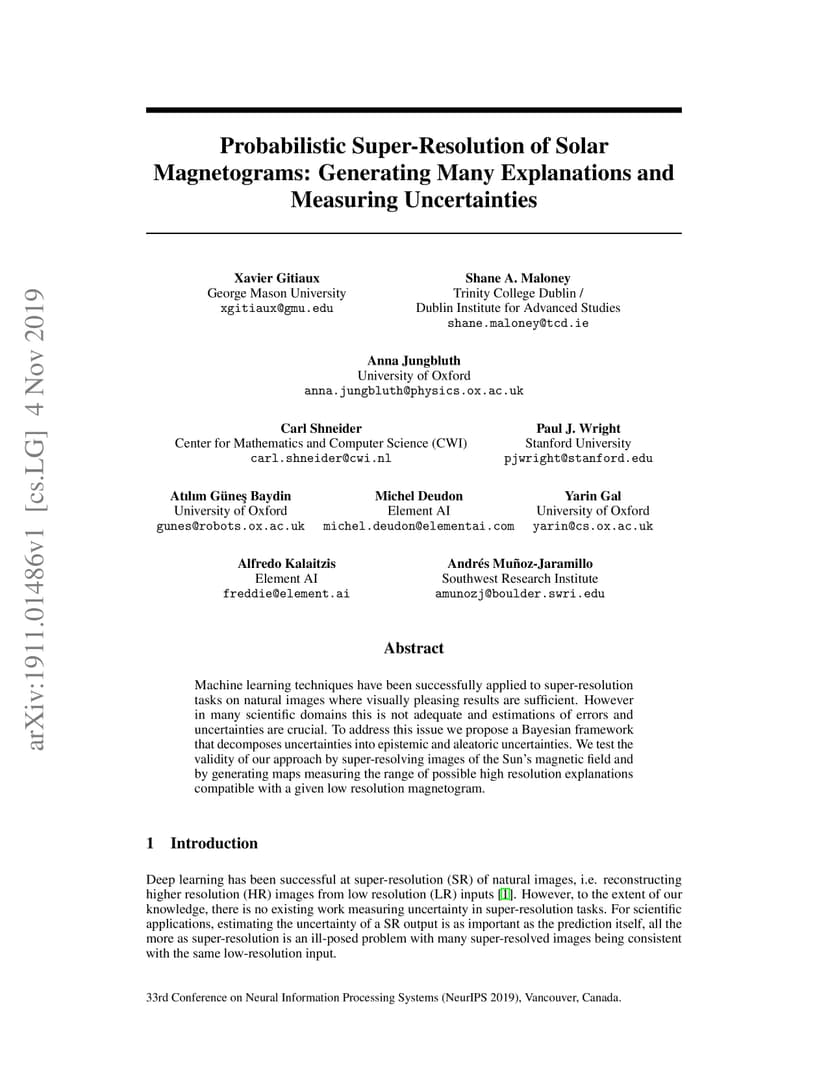 arXiv:1911.01486v1 [cs.LG] 4 Nov 2019

Probabilistic Super-Resolution of Solar Magnetograms: Generating Many Explanations and Measuring Uncertainties

Xavier Gitiaux
George Mason University
xgitiaux@gmu.edu

Shane A. Maloney
Trinity College Dublin /
Dublin Institute for Advanced Studies
shane.maloney@tcd.ie

Anna Jungbluth
University of Oxford
anna.jungbluth@physics.ox.ac.uk

Carl Shneider
Center for Mathematics and Computer Science (CWI)
carl.shneider@cwi.nl

Paul J. Wright
Stanford University
pjwright@stanford.edu

Atılım Güneş Baydin
University of Oxford
gunes@robots.ox.ac.uk

Michel Deudon
Element AI
michel.deudon@elementai.com

Yarin Gal
University of Oxford
yarin@cs.ox.ac.uk

Alfredo Kalaitzis
Element AI
freddie@element.ai

Andrés Muñoz-Jaramillo
Southwest Research Institute
amunozj@boulder.swri.edu

Abstract

Machine learning techniques have been successfully applied to super-resolution tasks on natural images where visually pleasing results are sufficient. However in many scientific domains this is not adequate and estimations of errors and uncertainties are crucial. To address this issue we propose a Bayesian framework that decomposes uncertainties into epistemic and aleatoric uncertainties. We test the validity of our approach by super-resolving images of the Sun's magnetic field and by generating maps measuring the range of possible high resolution explanations compatible with a given low resolution magnetogram.

1 Introduction

Deep learning has been successful at super-resolution (SR) of natural images, i.e. reconstructing higher resolution (HR) images from low resolution (LR) inputs [1]. However, to the extent of our knowledge, there is no existing work measuring uncertainty in super-resolution tasks. For scientific applications, estimating the uncertainty of a SR output is as important as the prediction itself, all the more as super-resolution is an ill-posed problem with many super-resolved images being consistent with the same low-resolution input.

33rd Conference on Neural Information Processing Systems (NeurIPS 2019), Vancouver, Canada.